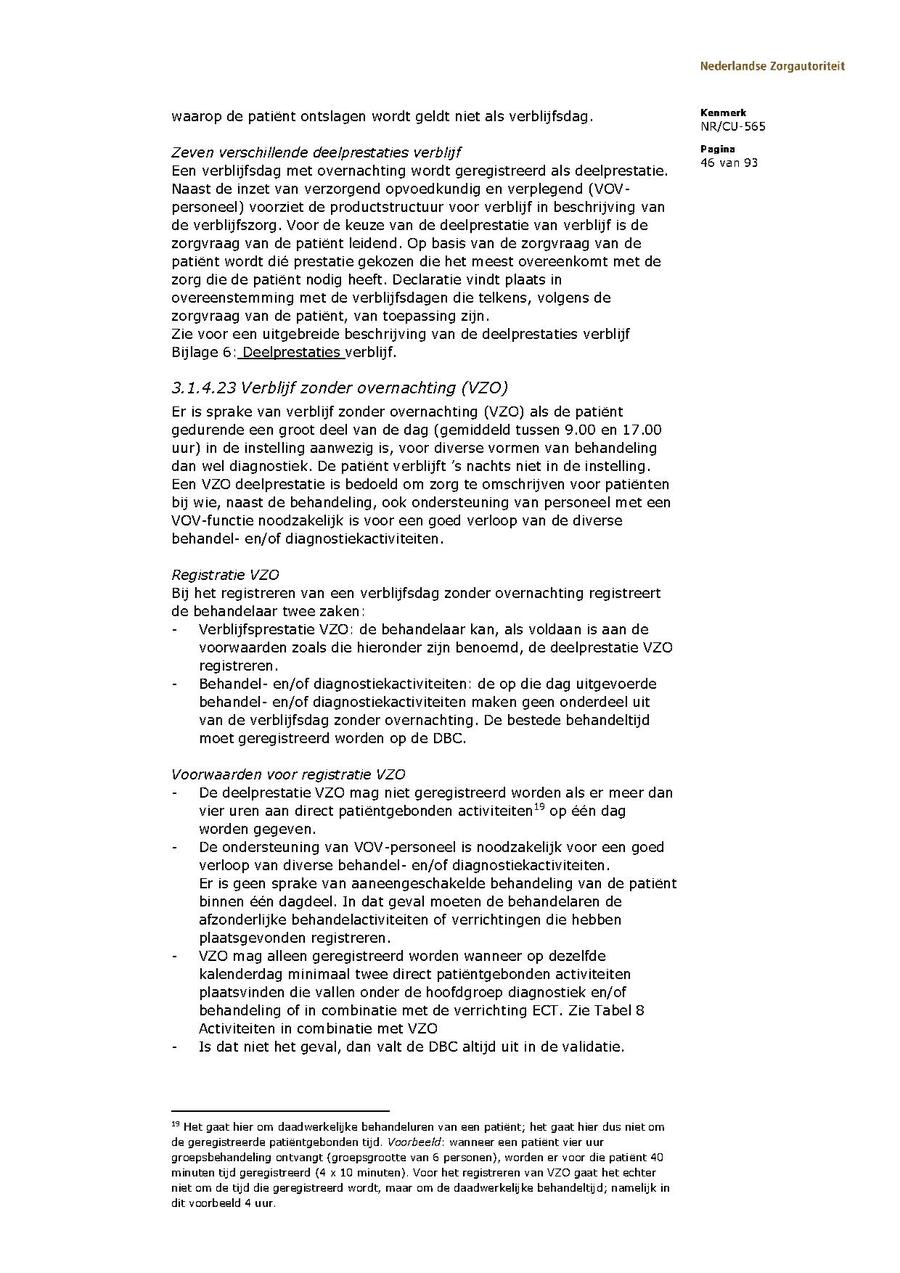 Nederlandse Zorgautoriteit

Kenmerk
NR/CU-565

Pagina
46 van 93

waarop de patiënt ontslagen wordt geldt niet als verblijfsdag.

Zeven verschillende deelprestaties verblijf
Een verblijfsdag met overnachting wordt geregistreerd als deelprestatie. Naast de inzet van verzorgend opvoedkundig en verplegend (VOV-personeel) voorziet de productstructuur voor verblijf in beschrijving van de verblijfszorg. Voor de keuze van de deelprestatie van verblijf is de zorgvraag van de patiënt leidend. Op basis van de zorgvraag van de patiënt wordt dié prestatie gekozen die het meest overeenkomt met de zorg die de patiënt nodig heeft. Declaratie vindt plaats in overeenstemming met de verblijfsdagen die telkens, volgens de zorgvraag van de patiënt, van toepassing zijn.
Zie voor een uitgebreide beschrijving van de deelprestaties verblijf Bijlage 6: Deelprestaties verblijf.

3.1.4.23 Verblijf zonder overnachting (VZO)
Er is sprake van verblijf zonder overnachting (VZO) als de patiënt gedurende een groot deel van de dag (gemiddeld tussen 9.00 en 17.00 uur) in de instelling aanwezig is, voor diverse vormen van behandeling dan wel diagnostiek. De patiënt verblijft 's nachts niet in de instelling. Een VZO deelprestatie is bedoeld om zorg te omschrijven voor patiënten bij wie, naast de behandeling, ook ondersteuning van personeel met een VOV-functie noodzakelijk is voor een goed verloop van de diverse behandel- en/of diagnostiekactiviteiten.

Registratie VZO
Bij het registreren van een verblijfsdag zonder overnachting registreert de behandelaar twee zaken:
- Verblijfsprestatie VZO: de behandelaar kan, als voldaan is aan de voorwaarden zoals die hieronder zijn benoemd, de deelprestatie VZO registreren.
- Behandel- en/of diagnostiekactiviteiten: de op die dag uitgevoerde behandel- en/of diagnostiekactiviteiten maken geen onderdeel uit van de verblijfsdag zonder overnachting. De bestede behandeltijd moet geregistreerd worden op de DBC.

Voorwaarden voor registratie VZO
- De deelprestatie VZO mag niet geregistreerd worden als er meer dan vier uren aan direct patiëntgebonden activiteiten$^{19}$ op één dag worden gegeven.
- De ondersteuning van VOV-personeel is noodzakelijk voor een goed verloop van diverse behandel- en/of diagnostiekactiviteiten.
Er is geen sprake van aaneengeschakelde behandeling van de patiënt binnen één dagdeel. In dat geval moeten de behandelaren de afzonderlijke behandelactiviteiten of verrichtingen die hebben plaatsgevonden registreren.
- VZO mag alleen geregistreerd worden wanneer op dezelfde kalenderdag minimaal twee direct patiëntgebonden activiteiten plaatsvinden die vallen onder de hoofdgroep diagnostiek en/of behandeling of in combinatie met de verrichting ECT. Zie Tabel 8 Activiteiten in combinatie met VZO
- Is dat niet het geval, dan valt de DBC altijd uit in de validatie.

$^{19}$ Het gaat hier om daadwerkelijke behandeluren van een patiënt; het gaat hier dus niet om de geregistreerde patiëntgebonden tijd. Voorbeeld: wanneer een patiënt vier uur groepsbehandeling ontvangt (groepsgrootte van 6 personen), worden er voor die patiënt 40 minuten tijd geregistreerd (4 x 10 minuten). Voor het registreren van VZO gaat het echter niet om de tijd die geregistreerd wordt, maar om de daadwerkelijke behandeltijd; namelijk in dit voorbeeld 4 uur.